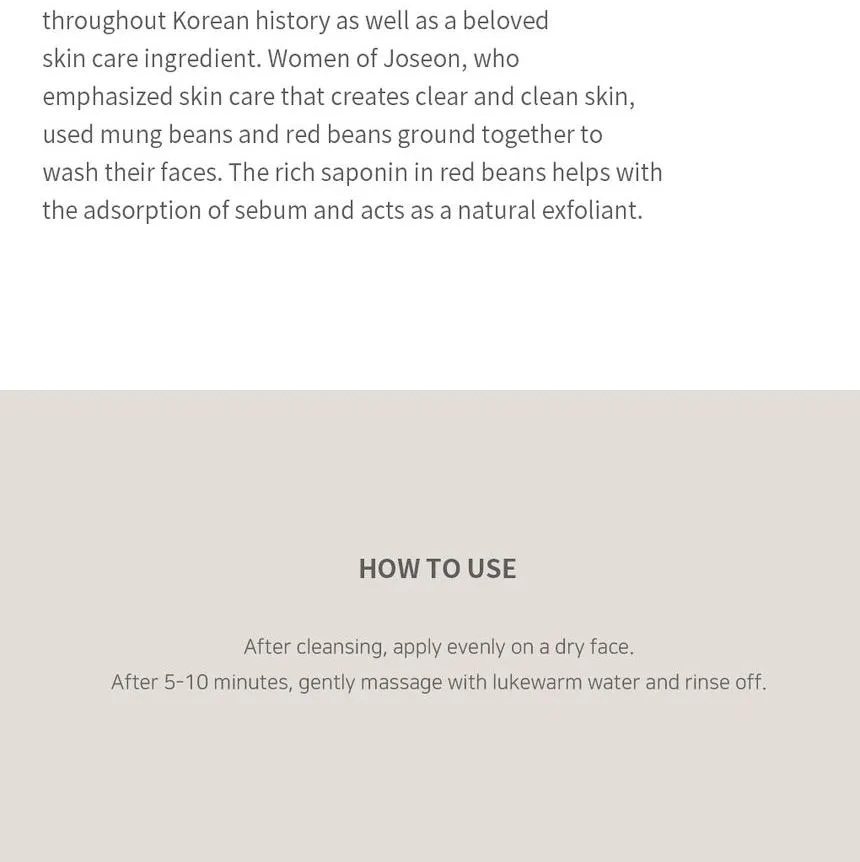 throughout Korean history as well as a beloved skin care ingredient. Women of Joseon, who emphasized skin care that creates clear and clean skin, used mung beans and red beans ground together to wash their faces. The rich saponin in red beans helps with the adsorption of sebum and acts as a natural exfoliant.

HOW TO USE

After cleansing, apply evenly on a dry face.
After 5-10 minutes, gently massage with lukewarm water and rinse off.